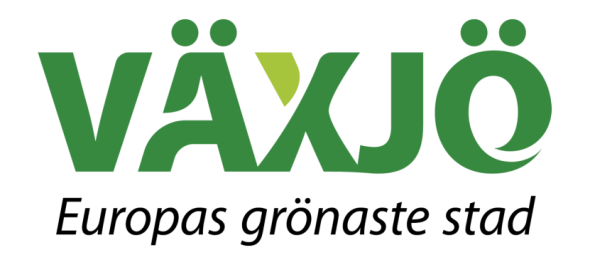 VÄXJÖ
Europas grönaste stad